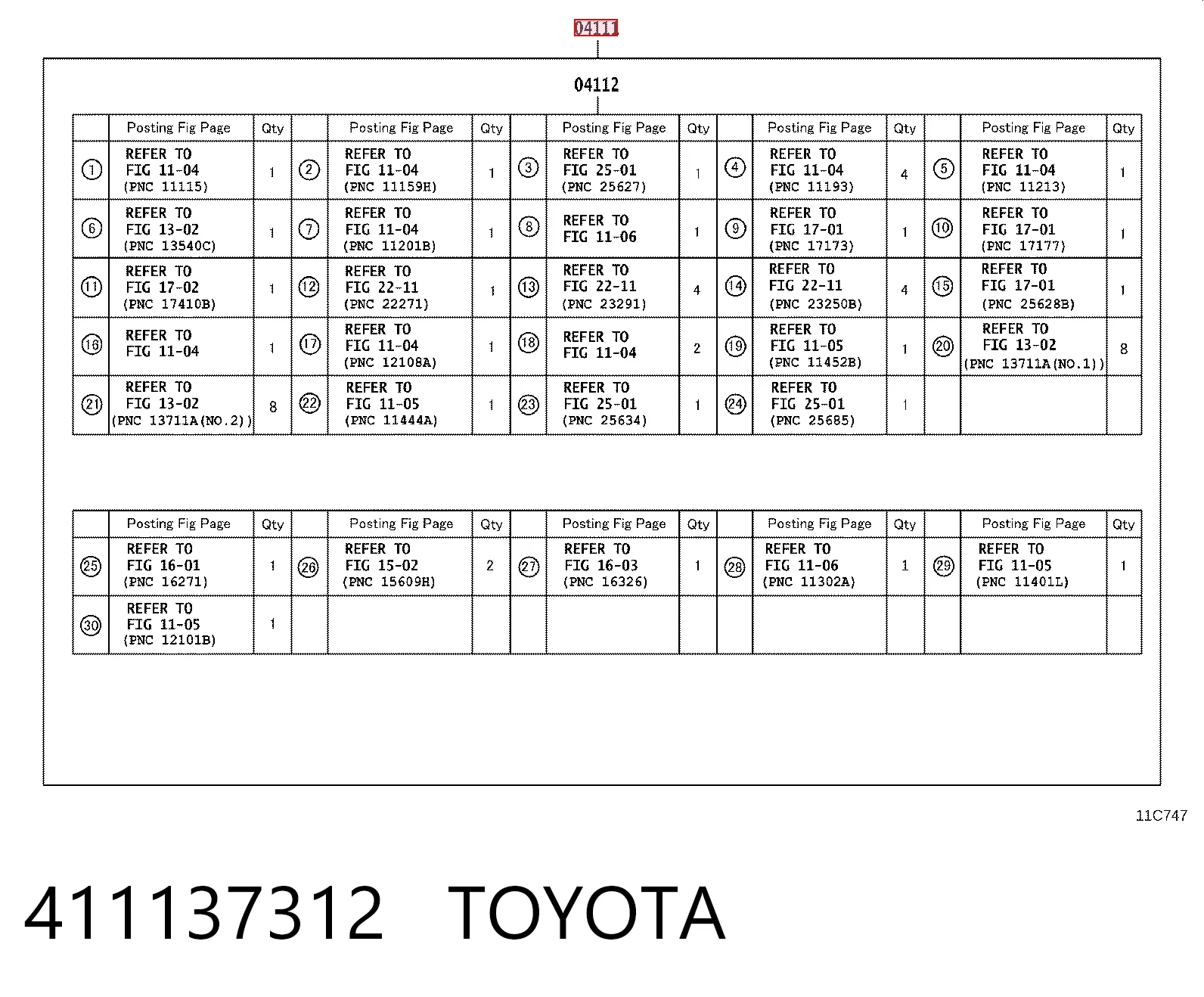 04111

04112

| | Posting Fig Page | Qty | | Posting Fig Page | Qty | | Posting Fig Page | Qty | | Posting Fig Page | Qty | | Posting Fig Page | Qty |
|---|---|---|---|---|---|---|---|---|---|---|---|---|---|---|
| ① | REFER TO FIG 11-04 (PNC 11115) | 1 | ② | REFER TO FIG 11-04 (PNC 11159H) | 1 | ③ | REFER TO FIG 25-01 (PNC 25627) | 1 | ④ | REFER TO FIG 11-04 (PNC 11193) | 4 | ⑤ | REFER TO FIG 11-04 (PNC 11213) | 1 |
| ⑥ | REFER TO FIG 13-02 (PNC 13540C) | 1 | ⑦ | REFER TO FIG 11-04 (PNC 11201B) | 1 | ⑧ | REFER TO FIG 11-06 | 1 | ⑨ | REFER TO FIG 17-01 (PNC 17173) | 1 | ⑩ | REFER TO FIG 17-01 (PNC 17177) | 1 |
| ⑪ | REFER TO FIG 17-02 (PNC 17410B) | 1 | ⑫ | REFER TO FIG 22-11 (PNC 22271) | 1 | ⑬ | REFER TO FIG 22-11 (PNC 23291) | 4 | ⑭ | REFER TO FIG 22-11 (PNC 23250B) | 4 | ⑮ | REFER TO FIG 17-01 (PNC 25628B) | 1 |
| ⑯ | REFER TO FIG 11-04 | 1 | ⑰ | REFER TO FIG 11-04 (PNC 12108A) | 1 | ⑱ | REFER TO FIG 11-04 | 2 | ⑲ | REFER TO FIG 11-05 (PNC 11452B) | 1 | ⑳ | REFER TO FIG 13-02 (PNC 13711A(NO.1)) | 8 |
| ㉑ | REFER TO FIG 13-02 (PNC 13711A(NO.2)) | 8 | ㉒ | REFER TO FIG 11-05 (PNC 11444A) | 1 | ㉓ | REFER TO FIG 25-01 (PNC 25634) | 1 | ㉔ | REFER TO FIG 25-01 (PNC 25685) | 1 | | | |

| | Posting Fig Page | Qty | | Posting Fig Page | Qty | | Posting Fig Page | Qty | | Posting Fig Page | Qty | | Posting Fig Page | Qty |
|---|---|---|---|---|---|---|---|---|---|---|---|---|---|---|
| ㉕ | REFER TO FIG 16-01 (PNC 16271) | 1 | ㉖ | REFER TO FIG 15-02 (PNC 15609H) | 2 | ㉗ | REFER TO FIG 16-03 (PNC 16326) | 1 | ㉘ | REFER TO FIG 11-06 (PNC 11302A) | 1 | ㉙ | REFER TO FIG 11-05 (PNC 11401L) | 1 |
| ㉚ | REFER TO FIG 11-05 (PNC 12101B) | 1 | | | | | | | | | | | | |

11C747

411137312 TOYOTA